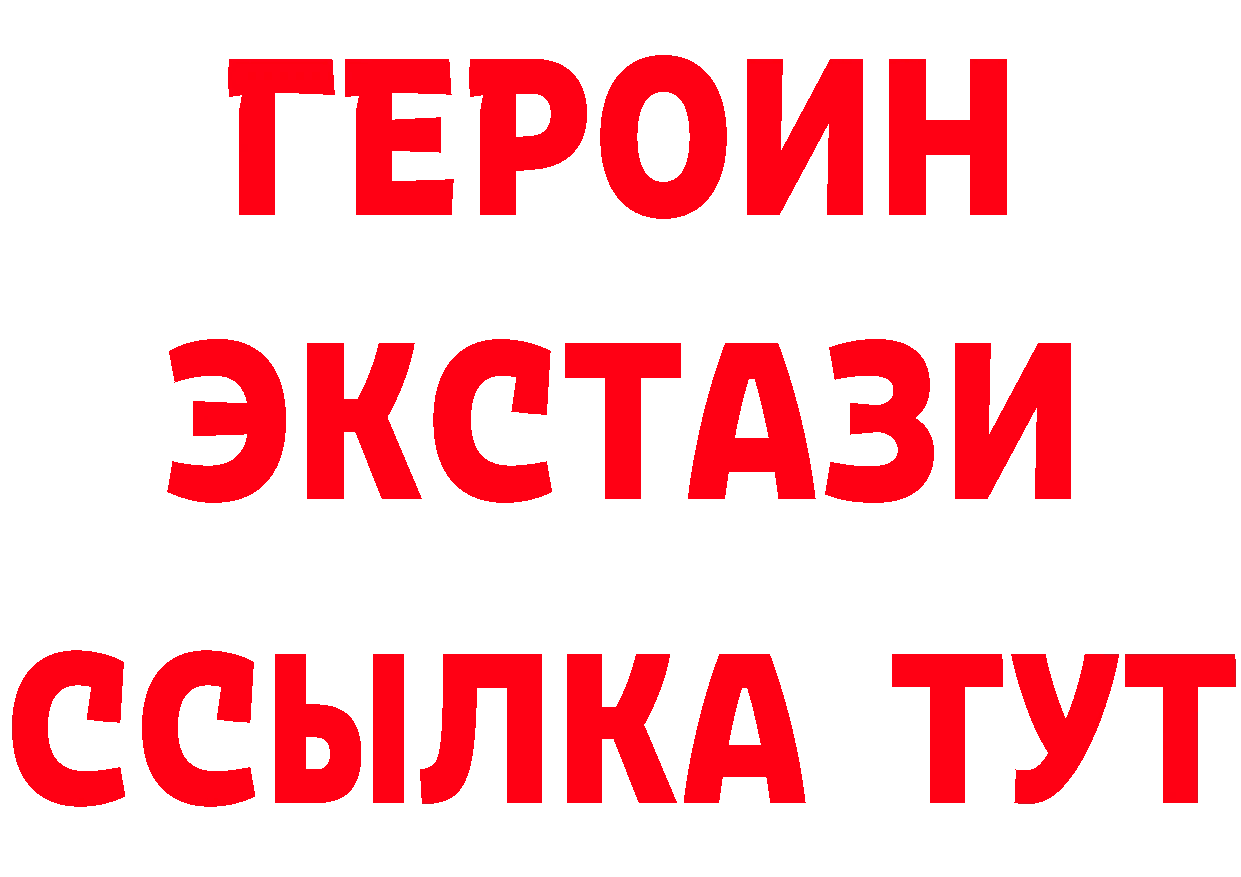 ГЕРОИН ЭКСТАЗИ ССЫЛКА ТУТ